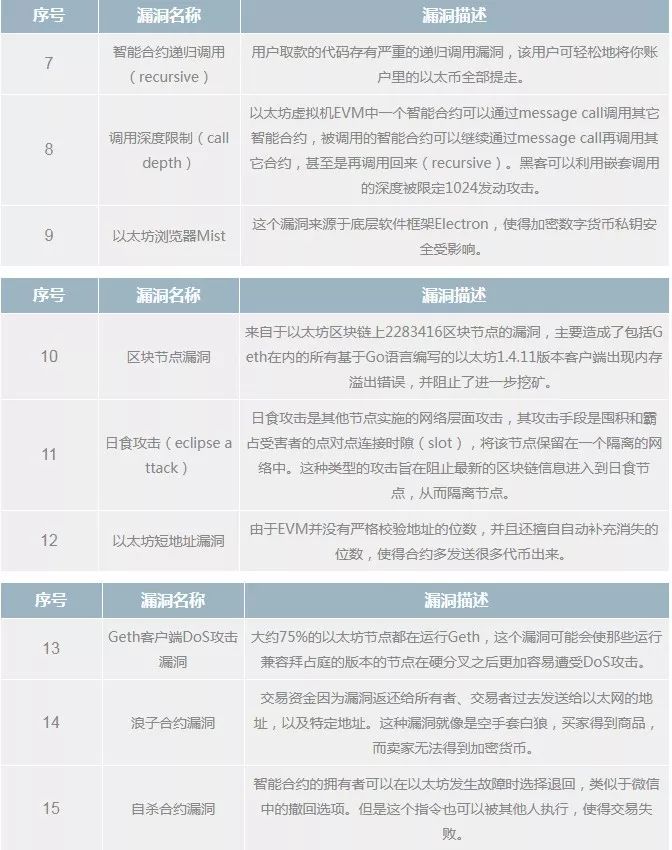 | 序号 | 漏洞名称 | 漏洞描述 |
|---|---|---|
| 7 | 智能合约递归调用（recursive） | 用户取款的代码存有严重的递归调用漏洞，该用户可轻松地将你账户里的以太币全部提走。 |
| 8 | 调用深度限制（call depth） | 以太坊虚拟机EVM中一个智能合约可以通过message call调用其它智能合约，被调用的智能合约可以继续通过message call再调用其它合约，甚至是再调用回来（recursive）。黑客可以利用嵌套调用的深度被限定1024发动攻击。 |
| 9 | 以太坊浏览器Mist | 这个漏洞来源于底层软件框架Electron，使得加密数字货币私钥安全受影响。 |

| 序号 | 漏洞名称 | 漏洞描述 |
|---|---|---|
| 10 | 区块节点漏洞 | 来自于以太坊区块链上2283416区块节点的漏洞，主要造成了包括Geth在内的所有基于Go语言编写的以太坊1.4.11版本客户端出现内存溢出错误，并阻止了进一步挖矿。 |
| 11 | 日食攻击（eclipse attack） | 日食攻击是其他节点实施的网络层面攻击，其攻击手段是囤积和霸占受害者的点对点连接时隙（slot），将该节点保留在一个隔离的网络中。这种类型的攻击旨在阻止最新的区块链信息进入到日食节点，从而隔离节点。 |
| 12 | 以太坊短地址漏洞 | 由于EVM并没有严格校验地址的位数，并且还擅自自动补充消失的位数，使得合约多发送很多代币出来。 |

| 序号 | 漏洞名称 | 漏洞描述 |
|---|---|---|
| 13 | Geth客户端DoS攻击漏洞 | 大约75%的以太坊节点都在运行Geth，这个漏洞可能会使那些运行兼容拜占庭的版本的节点在硬分叉之后更加容易遭受DoS攻击。 |
| 14 | 浪子合约漏洞 | 交易资金因为漏洞返还给所有者、交易者过去发送给以太网的地址，以及特定地址。这种漏洞就像是空手套白狼，买家得到商品，而卖家无法得到加密货币。 |
| 15 | 自杀合约漏洞 | 智能合约的拥有者可以在以太坊发生故障时选择退回，类似于微信中的撤回选项。但是这个指令也可以被其他人执行，使得交易失败。 |